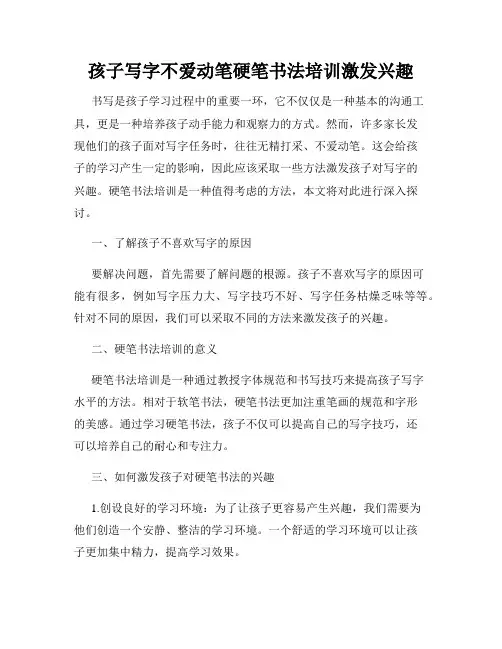 孩子写字不爱动笔硬笔书法培训激发兴趣

书写是孩子学习过程中的重要一环，它不仅仅是一种基本的沟通工具，更是一种培养孩子动手能力和观察力的方式。然而，许多家长发现他们的孩子面对写字任务时，往往无精打采、不爱动笔。这会给孩子的学习产生一定的影响，因此应该采取一些方法激发孩子对写字的兴趣。硬笔书法培训是一种值得考虑的方法，本文将对此进行深入探讨。

一、了解孩子不喜欢写字的原因

要解决问题，首先需要了解问题的根源。孩子不喜欢写字的原因可能有很多，例如写字压力大、写字技巧不好、写字任务枯燥乏味等等。针对不同的原因，我们可以采取不同的方法来激发孩子的兴趣。

二、硬笔书法培训的意义

硬笔书法培训是一种通过教授字体规范和书写技巧来提高孩子写字水平的方法。相对于软笔书法，硬笔书法更加注重笔画的规范和字形的美感。通过学习硬笔书法，孩子不仅可以提高自己的写字技巧，还可以培养自己的耐心和专注力。

三、如何激发孩子对硬笔书法的兴趣

1.创设良好的学习环境：为了让孩子更容易产生兴趣，我们需要为他们创造一个安静、整洁的学习环境。一个舒适的学习环境可以让孩子更加集中精力，提高学习效果。